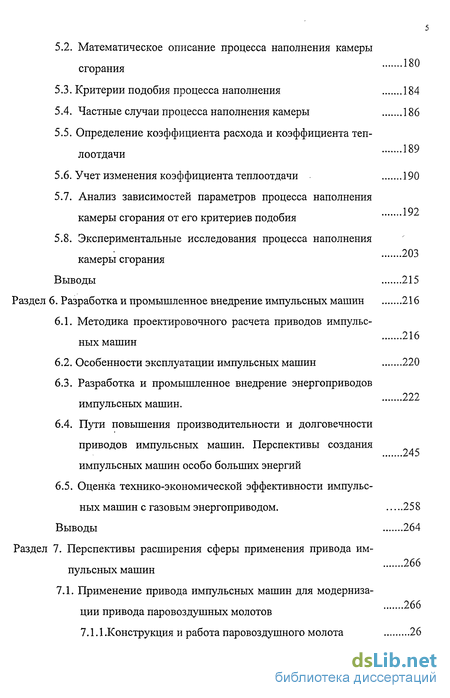 5

5.2. Математическое описание процесса наполнения камеры сгорания .......180

5.3. Критерии подобия процесса наполнения .......184

5.4. Частные случаи процесса наполнения камеры .......186

5.5. Определение коэффициента расхода и коэффициента теплоотдачи .......189

5.6. Учет изменения коэффициента теплоотдачи .......190

5.7. Анализ зависимостей параметров процесса наполнения камеры сгорания от его критериев подобия .......192

5.8. Экспериментальные исследования процесса наполнения камеры сгорания .......203

Выводы .......215

Раздел 6. Разработка и промышленное внедрение импульсных машин .......216

6.1. Методика проектировочного расчета приводов импульсных машин .......216

6.2. Особенности эксплуатации импульсных машин .......220

6.3. Разработка и промышленное внедрение энергоприводов импульсных машин. .......222

6.4. Пути повышения производительности и долговечности приводов импульсных машин. Перспективы создания импульсных машин особо больших энергий .......245

6.5. Оценка технико-экономической эффективности импульсных машин с газовым энергоприводом. .....258

Выводы .......264

Раздел 7. Перспективы расширения сферы применения привода импульсных машин .......266

7.1. Применение привода импульсных машин для модернизации привода паровоздушных молотов .......266

7.1.1.Конструкция и работа паровоздушного молота .......26

dsLib.net
библиотека диссертаций